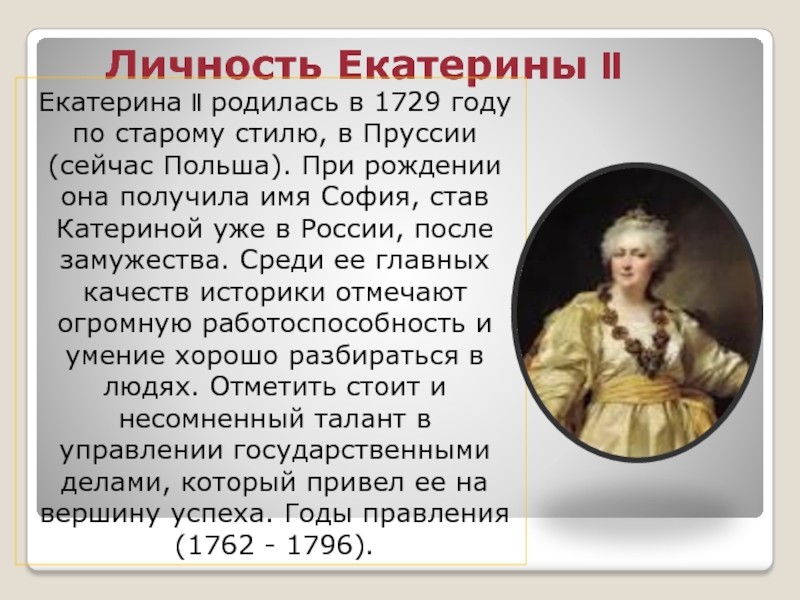 Личность Екатерины II

Екатерина II родилась в 1729 году по старому стилю, в Пруссии (сейчас Польша). При рождении она получила имя София, став Катериной уже в России, после замужества. Среди ее главных качеств историки отмечают огромную работоспособность и умение хорошо разбираться в людях. Отметить стоит и несомненный талант в управлении государственными делами, который привел ее на вершину успеха. Годы правления (1762 - 1796).